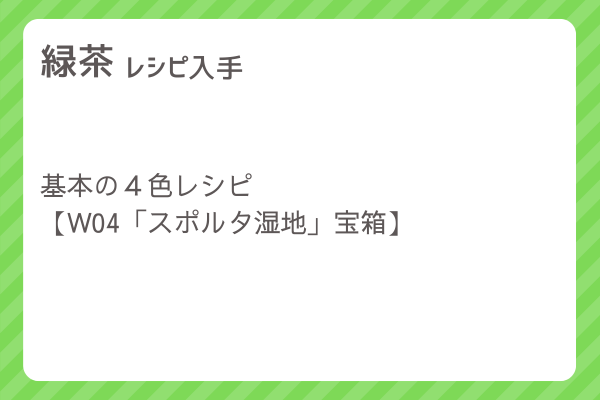 緑茶 レシピ入手

基本の４色レシピ
【W04「スポルタ湿地」宝箱】